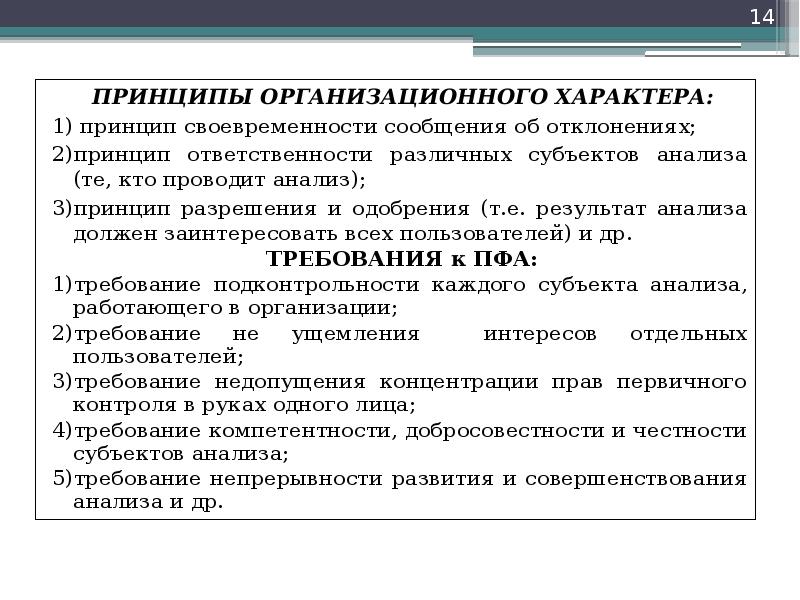 14

ПРИНЦИПЫ ОРГАНИЗАЦИОННОГО ХАРАКТЕРА:

1) принцип своевременности сообщения об отклонениях;

2)принцип ответственности различных субъектов анализа (те, кто проводит анализ);

3)принцип разрешения и одобрения (т.е. результат анализа должен заинтересовать всех пользователей) и др.

ТРЕБОВАНИЯ к ПФА:

1)требование подконтрольности каждого субъекта анализа, работающего в организации;

2)требование не ущемления интересов отдельных пользователей;

3)требование недопущения концентрации прав первичного контроля в руках одного лица;

4)требование компетентности, добросовестности и честности субъектов анализа;

5)требование непрерывности развития и совершенствования анализа и др.